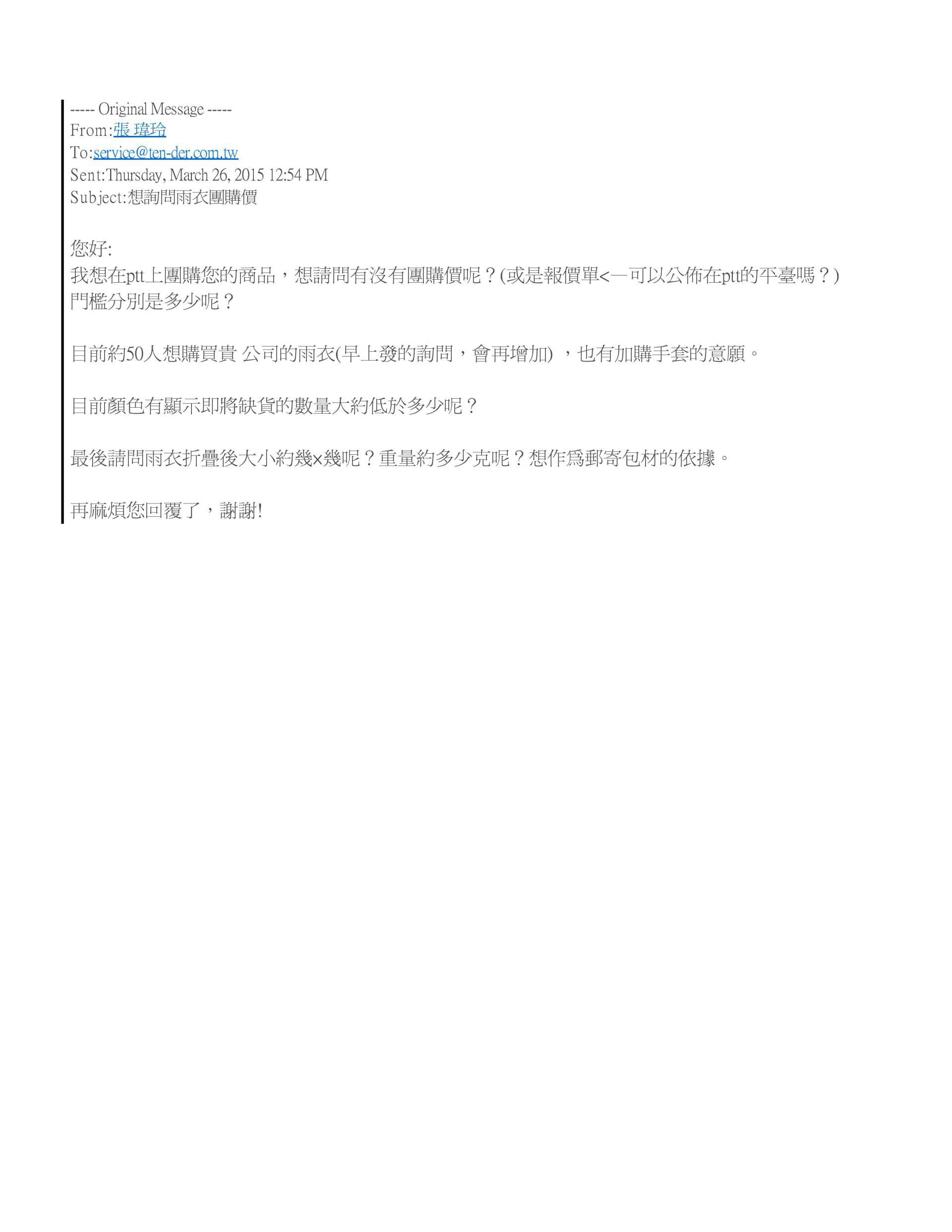 ----- Original Message -----
From:張 瑋玲
To:service@ten-der.com.tw
Sent:Thursday, March 26, 2015 12:54 PM
Subject:想詢問雨衣團購價

您好:
我想在ptt上團購您的商品，想請問有沒有團購價呢？(或是報價單<—可以公佈在ptt的平臺嗎？)
門檻分別是多少呢？

目前約50人想購買貴 公司的雨衣(早上發的詢問，會再增加) ，也有加購手套的意願。

目前顏色有顯示即將缺貨的數量大約低於多少呢？

最後請問雨衣折疊後大小約幾×幾呢？重量約多少克呢？想作爲郵寄包材的依據。

再麻煩您回覆了，謝謝!